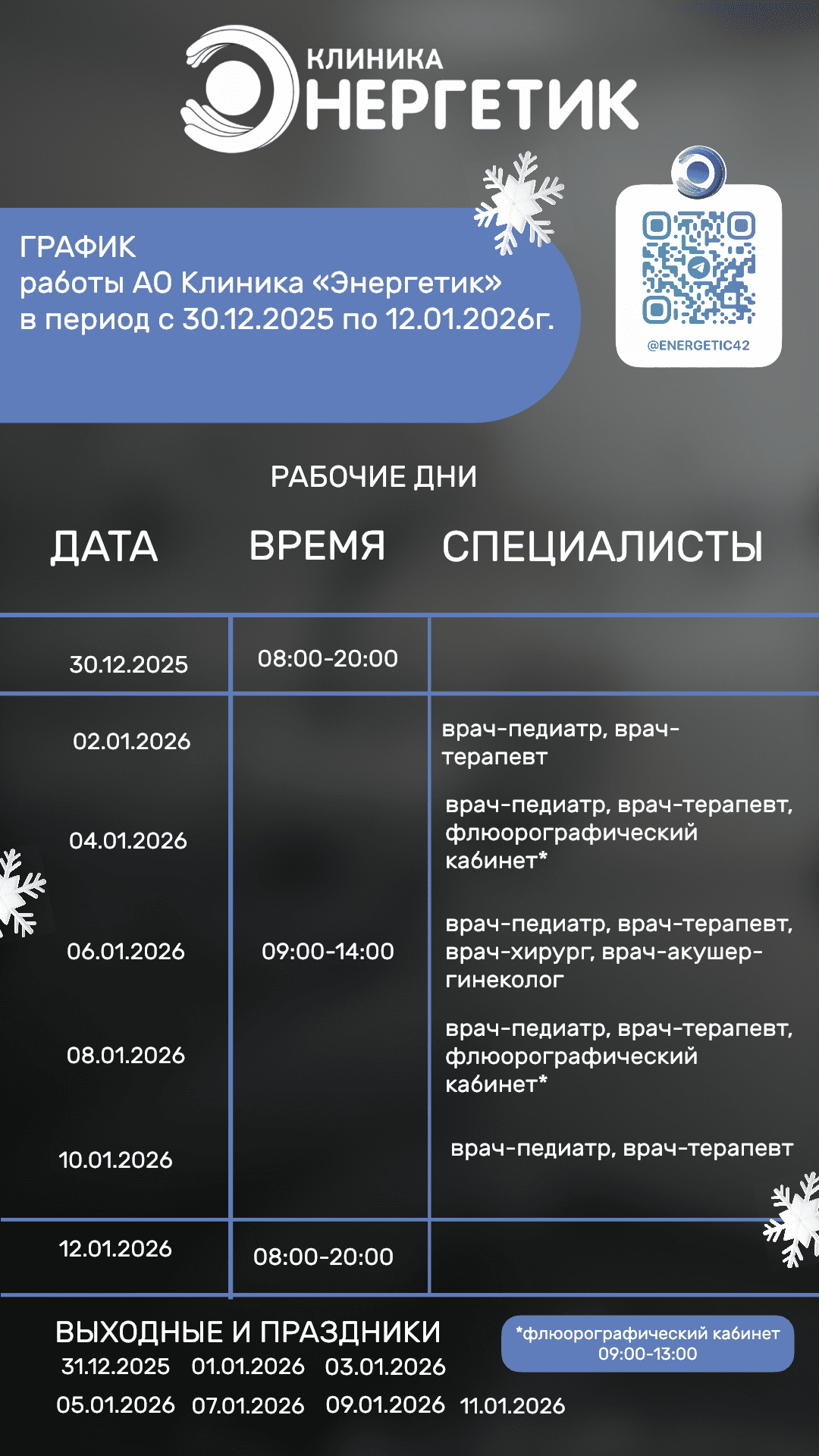 КЛИНИКА
ЭНЕРГЕТИК

ГРАФИК
работы АО Клиника «Энергетик»
в период с 30.12.2025 по 12.01.2026г.

@ENERGETIC42

РАБОЧИЕ ДНИ

| ДАТА | ВРЕМЯ | СПЕЦИАЛИСТЫ |
|---|---|---|
| 30.12.2025 | 08:00-20:00 | |
| 02.01.2026 | 09:00-14:00 | врач-педиатр, врач-терапевт |
| 04.01.2026 | | врач-педиатр, врач-терапевт, флюорографический кабинет* |
| 06.01.2026 | | врач-педиатр, врач-терапевт, врач-хирург, врач-акушер-гинеколог |
| 08.01.2026 | | врач-педиатр, врач-терапевт, флюорографический кабинет* |
| 10.01.2026 | | врач-педиатр, врач-терапевт |
| 12.01.2026 | 08:00-20:00 | |

ВЫХОДНЫЕ И ПРАЗДНИКИ
31.12.2025 01.01.2026 03.01.2026
05.01.2026 07.01.2026 09.01.2026 11.01.2026

*флюорографический кабинет
09:00-13:00